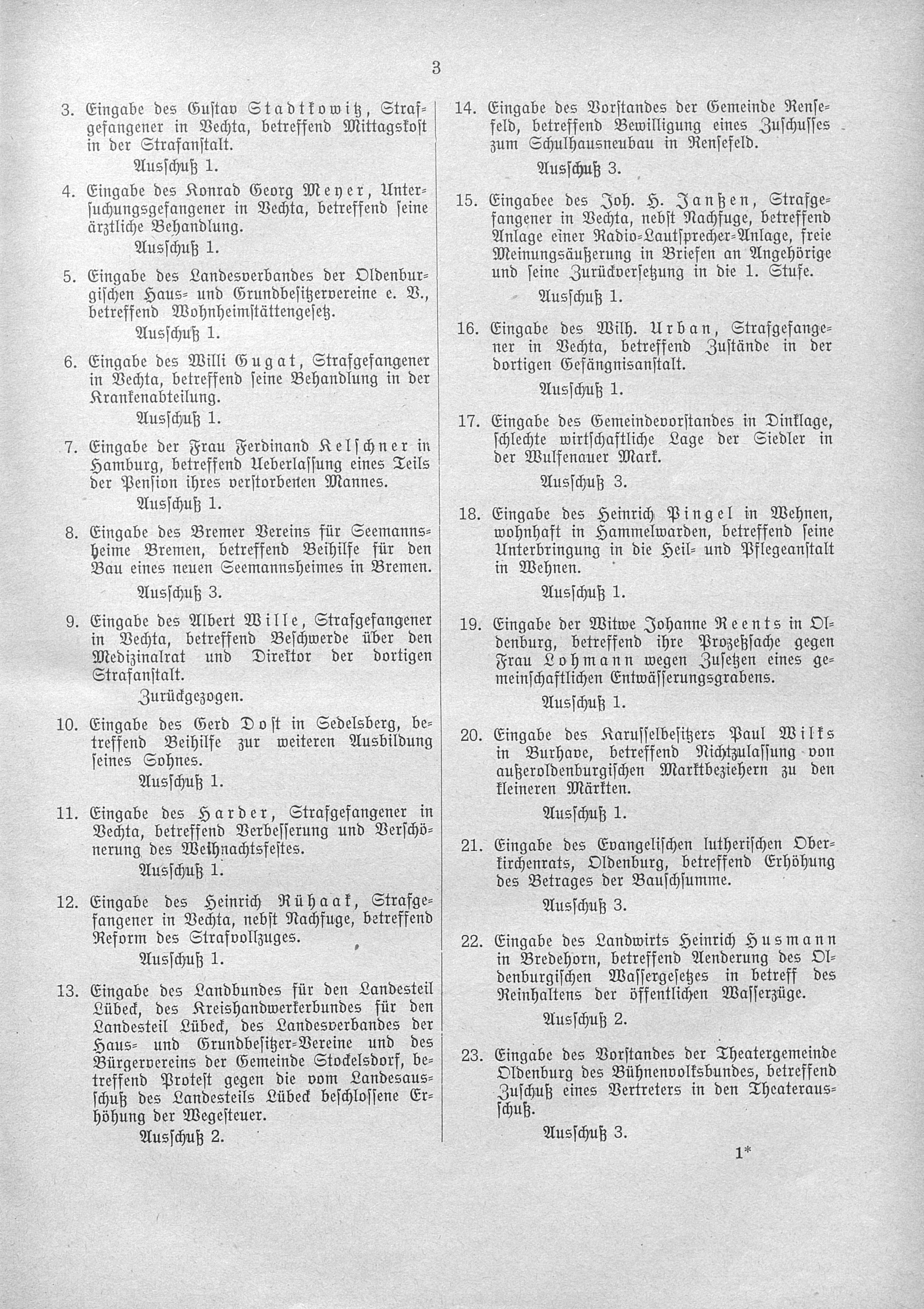 3

3. Eingabe des Gustav Stadtkowitz, Strafgefangener in Vechta, betreffend Mittagskost in der Strafanstalt.
Ausschuß 1.

4. Eingabe des Konrad Georg Meyer, Untersuchungsgefangener in Vechta, betreffend seine ärztliche Behandlung.
Ausschuß 1.

5. Eingabe des Landesverbandes der Oldenburgischen Haus- und Grundbesitzervereine e. V., betreffend Wohnheimstättengesetz.
Ausschuß 1.

6. Eingabe des Willi Gugat, Strafgefangener in Vechta, betreffend seine Behandlung in der Krankenabteilung.
Ausschuß 1.

7. Eingabe der Frau Ferdinand Kelschner in Hamburg, betreffend Ueberlassung eines Teils der Pension ihres verstorbenen Mannes.
Ausschuß 1.

8. Eingabe des Bremer Vereins für Seemannsheime Bremen, betreffend Beihilfe für den Bau eines neuen Seemannsheimes in Bremen.
Ausschuß 3.

9. Eingabe des Albert Wille, Strafgefangener in Vechta, betreffend Beschwerde über den Medizinalrat und Direktor der dortigen Strafanstalt.
Zurückgezogen.

10. Eingabe des Gerd Dost in Sedelsberg, betreffend Beihilfe zur weiteren Ausbildung seines Sohnes.
Ausschuß 1.

11. Eingabe des Harder, Strafgefangener in Vechta, betreffend Verbesserung und Verschönerung des Weihnachtsfestes.
Ausschuß 1.

12. Eingabe des Heinrich Rühaak, Strafgefangener in Vechta, nebst Nachfuge, betreffend Reform des Strafvollzuges.
Ausschuß 1.

13. Eingabe des Landbundes für den Landesteil Lübeck, des Kreishandwerkerbundes für den Landesteil Lübeck, des Landesverbandes der Haus- und Grundbesitzer-Vereine und des Bürgervereins der Gemeinde Stockelsdorf, betreffend Protest gegen die vom Landesausschuß des Landesteils Lübeck beschlossene Erhöhung der Wegesteuer.
Ausschuß 2.

14. Eingabe des Vorstandes der Gemeinde Rensefeld, betreffend Bewilligung eines Zuschusses zum Schulhausneubau in Rensefeld.
Ausschuß 3.

15. Eingabee des Joh. H. Janßen, Strafgefangener in Vechta, nebst Nachfuge, betreffend Anlage einer Radio-Lautsprecher-Anlage, freie Meinungsäußerung in Briefen an Angehörige und seine Zurückversetzung in die 1. Stufe.
Ausschuß 1.

16. Eingabe des Wilh. Urban, Strafgefangener in Vechta, betreffend Zustände in der dortigen Gefängnisanstalt.
Ausschuß 1.

17. Eingabe des Gemeindevorstandes in Dinklage, schlechte wirtschaftliche Lage der Siedler in der Wulfenauer Mark.
Ausschuß 3.

18. Eingabe des Heinrich Pingel in Wehnen, wohnhaft in Hammelwarden, betreffend seine Unterbringung in die Heil- und Pflegeanstalt in Wehnen.
Ausschuß 1.

19. Eingabe der Witwe Johanne Reents in Oldenburg, betreffend ihre Prozeßsache gegen Frau Lohmann wegen Zusetzen eines gemeinschaftlichen Entwässerungsgrabens.
Ausschuß 1.

20. Eingabe des Karusselbesitzers Paul Wilks in Burhave, betreffend Nichtzulassung von außeroldenburgischen Marktbeziehern zu den kleineren Märkten.
Ausschuß 1.

21. Eingabe des Evangelischen lutherischen Oberkirchenrats, Oldenburg, betreffend Erhöhung des Betrages der Bauschsumme.
Ausschuß 3.

22. Eingabe des Landwirts Heinrich Husmann in Bredehorn, betreffend Aenderung des Oldenburgischen Wassergesetzes in betreff des Reinhaltens der öffentlichen Wasserzüge.
Ausschuß 2.

23. Eingabe des Vorstandes der Theatergemeinde Oldenburg des Bühnenvolksbundes, betreffend Zuschuß eines Vertreters in den Theaterausschuß.
Ausschuß 3.

1*